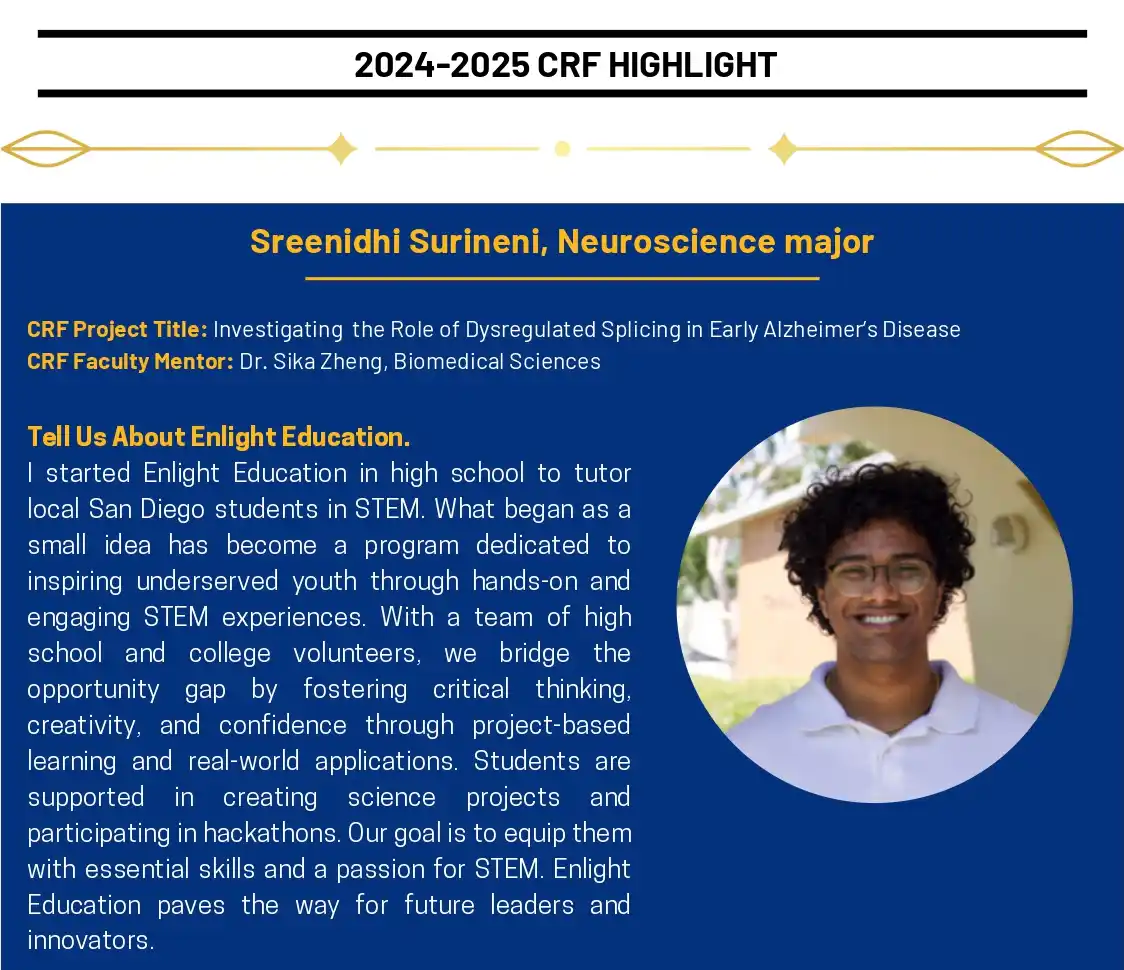 2024-2025 CRF HIGHLIGHT

Sreenidhi Surineni, Neuroscience major

CRF Project Title: Investigating the Role of Dysregulated Splicing in Early Alzheimer's Disease
CRF Faculty Mentor: Dr. Sika Zheng, Biomedical Sciences

Tell Us About Enlight Education.
I started Enlight Education in high school to tutor local San Diego students in STEM. What began as a small idea has become a program dedicated to inspiring underserved youth through hands-on and engaging STEM experiences. With a team of high school and college volunteers, we bridge the opportunity gap by fostering critical thinking, creativity, and confidence through project-based learning and real-world applications. Students are supported in creating science projects and participating in hackathons. Our goal is to equip them with essential skills and a passion for STEM. Enlight Education paves the way for future leaders and innovators.